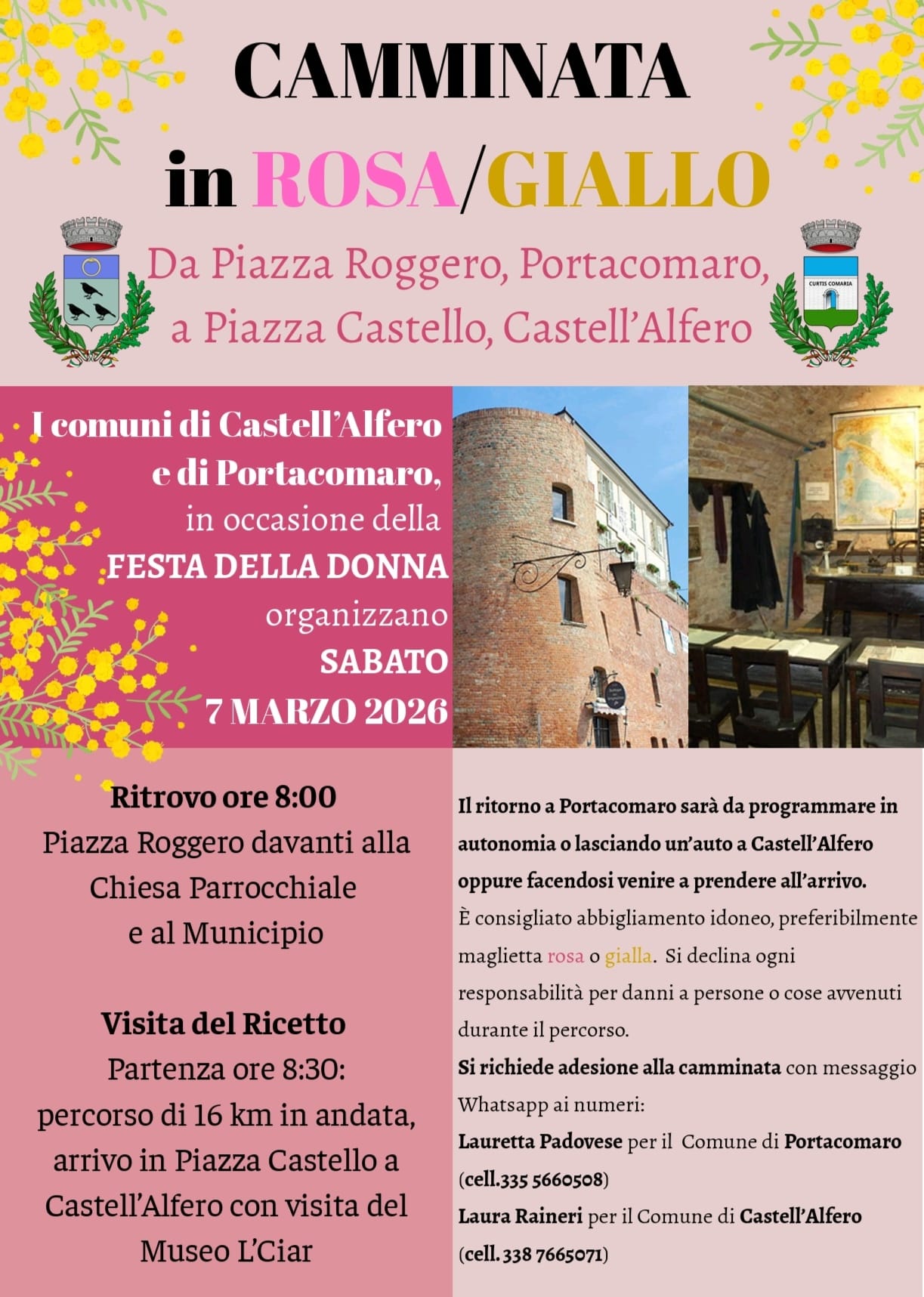 CAMMINATA

in ROSA/GIALLO

Da Piazza Roggero, Portacomaro, a Piazza Castello, Castell'Alfero

CURTIS COMARIA

I comuni di Castell'Alfero e di Portacomaro, in occasione della FESTA DELLA DONNA organizzano SABATO 7 MARZO 2026

Ritrovo ore 8:00
Piazza Roggero davanti alla Chiesa Parrocchiale e al Municipio

Visita del Ricetto
Partenza ore 8:30:
percorso di 16 km in andata, arrivo in Piazza Castello a Castell'Alfero con visita del Museo L'Ciar

Il ritorno a Portacomaro sarà da programmare in autonomia o lasciando un'auto a Castell'Alfero oppure facendosi venire a prendere all'arrivo.
È consigliato abbigliamento idoneo, preferibilmente maglietta rosa o gialla. Si declina ogni responsabilità per danni a persone o cose avvenuti durante il percorso.
Si richiede adesione alla camminata con messaggio Whatsapp ai numeri:
Lauretta Padovese per il Comune di Portacomaro (cell.335 5660508)
Laura Raineri per il Comune di Castell'Alfero (cell. 338 7665071)